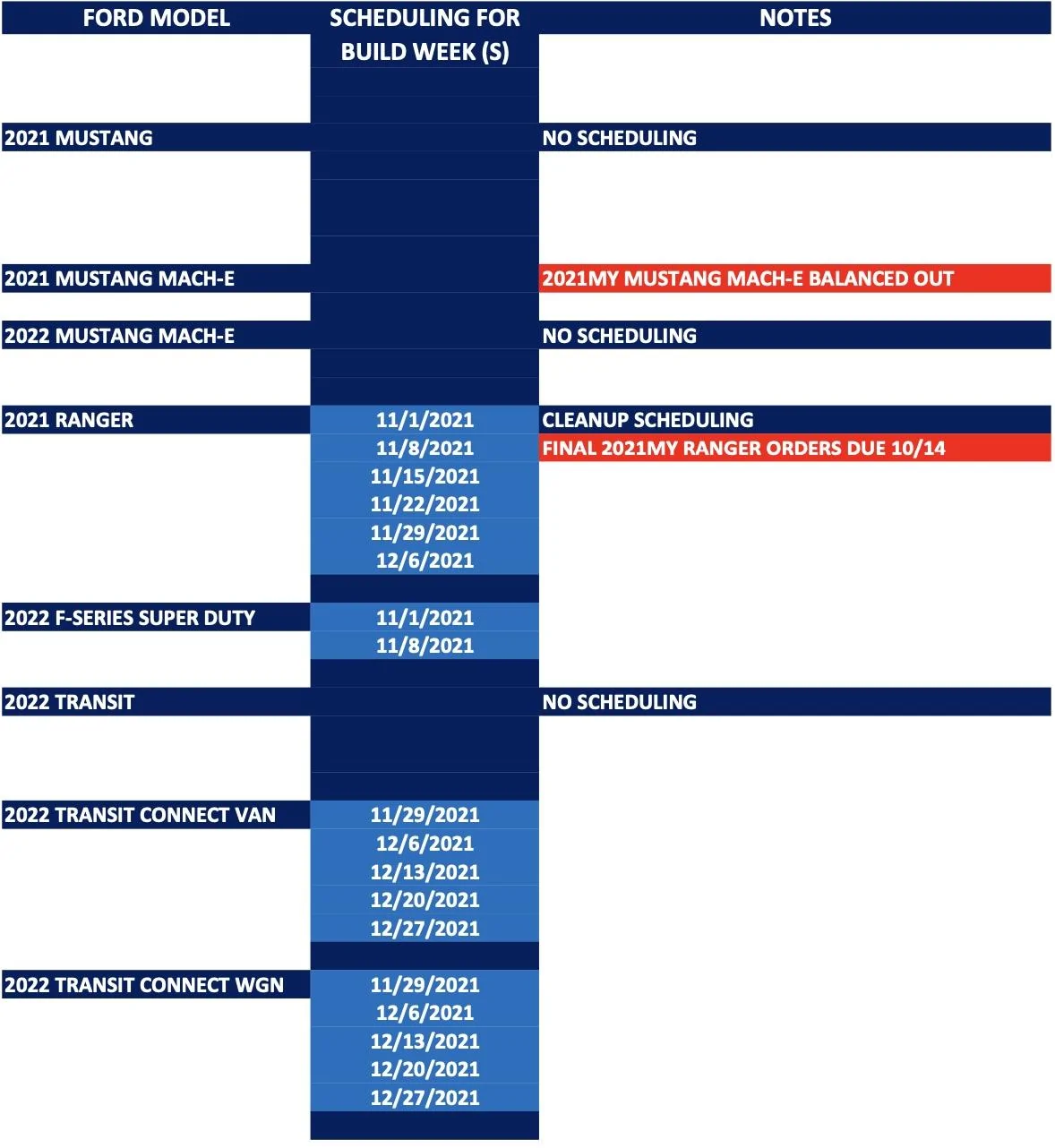 | FORD MODEL | SCHEDULING FOR BUILD WEEK (S) | NOTES |
|---|---|---|
| 2021 MUSTANG | | NO SCHEDULING |
| 2021 MUSTANG MACH-E | | 2021MY MUSTANG MACH-E BALANCED OUT |
| 2022 MUSTANG MACH-E | | NO SCHEDULING |
| 2021 RANGER | 11/1/2021 | CLEANUP SCHEDULING |
| | 11/8/2021 | FINAL 2021MY RANGER ORDERS DUE 10/14 |
| | 11/15/2021 | |
| | 11/22/2021 | |
| | 11/29/2021 | |
| | 12/6/2021 | |
| 2022 F-SERIES SUPER DUTY | 11/1/2021 | |
| | 11/8/2021 | |
| 2022 TRANSIT | | NO SCHEDULING |
| 2022 TRANSIT CONNECT VAN | 11/29/2021 | |
| | 12/6/2021 | |
| | 12/13/2021 | |
| | 12/20/2021 | |
| | 12/27/2021 | |
| 2022 TRANSIT CONNECT WGN | 11/29/2021 | |
| | 12/6/2021 | |
| | 12/13/2021 | |
| | 12/20/2021 | |
| | 12/27/2021 | |